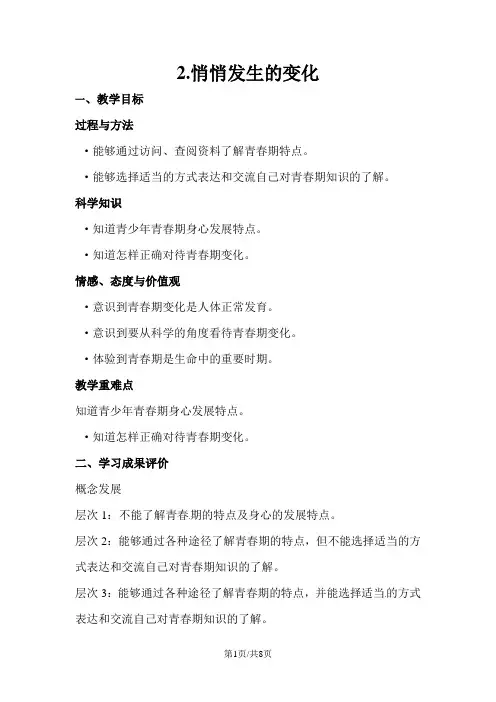 2.悄悄发生的变化

一、教学目标

过程与方法

• 能够通过访问、查阅资料了解青春期特点。

• 能够选择适当的方式表达和交流自己对青春期知识的了解。

科学知识

• 知道青少年青春期身心发展特点。

• 知道怎样正确对待青春期变化。

情感、态度与价值观

• 意识到青春期变化是人体正常发育。

• 意识到要从科学的角度看待青春期变化。

• 体验到青春期是生命中的重要时期。

教学重难点

知道青少年青春期身心发展特点。

• 知道怎样正确对待青春期变化。

二、学习成果评价

概念发展

层次 1：不能了解青春期的特点及身心的发展特点。

层次 2：能够通过各种途径了解青春期的特点，但不能选择适当的方式表达和交流自己对青春期知识的了解。

层次 3：能够通过各种途径了解青春期的特点，并能选择适当的方式表达和交流自己对青春期知识的了解。

第1页/共8页